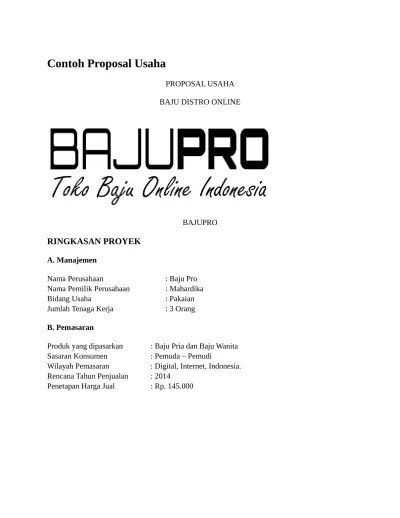 Contoh Proposal Usaha

PROPOSAL USAHA

BAJU DISTRO ONLINE

BAJUPRO

Toko Baju Online Indonesia

BAJUPRO

RINGKASAN PROYEK

A. Manajemen

Nama Perusahaan : Baju Pro
Nama Pemilik Perusahaan : Mahardika
Bidang Usaha : Pakaian
Jumlah Tenaga Kerja : 3 Orang

B. Pemasaran

Produk yang dipasarkan : Baju Pria dan Baju Wanita
Sasaran Konsumen : Pemuda – Pemudi
Wilayah Pemasaran : Digital, Internet, Indonesia.
Rencana Tahun Penjualan : 2014
Penetapan Harga Jual : Rp. 145.000